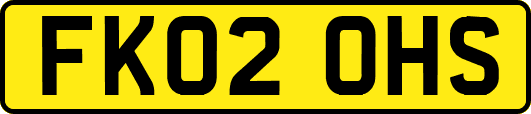 FK02 OHS